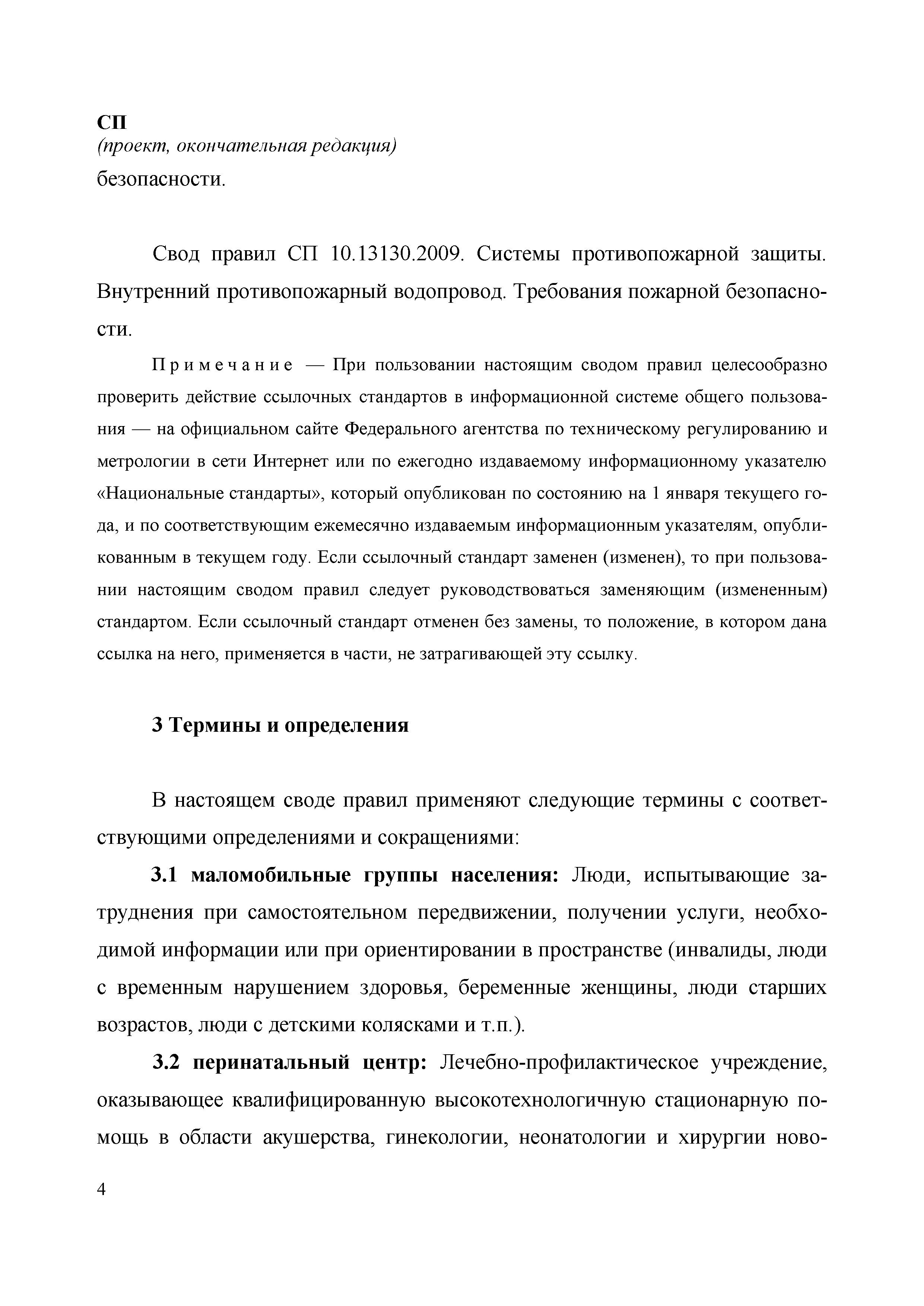 СП
(проект, окончательная редакция)
безопасности.

Свод правил СП 10.13130.2009. Системы противопожарной защиты. Внутренний противопожарный водопровод. Требования пожарной безопасности.

Примечание — При пользовании настоящим сводом правил целесообразно проверить действие ссылочных стандартов в информационной системе общего пользования — на официальном сайте Федерального агентства по техническому регулированию и метрологии в сети Интернет или по ежегодно издаваемому информационному указателю «Национальные стандарты», который опубликован по состоянию на 1 января текущего года, и по соответствующим ежемесячно издаваемым информационным указателям, опубликованным в текущем году. Если ссылочный стандарт заменен (изменен), то при пользовании настоящим сводом правил следует руководствоваться заменяющим (измененным) стандартом. Если ссылочный стандарт отменен без замены, то положение, в котором дана ссылка на него, применяется в части, не затрагивающей эту ссылку.

3 Термины и определения

В настоящем своде правил применяют следующие термины с соответствующими определениями и сокращениями:

3.1 маломобильные группы населения: Люди, испытывающие затруднения при самостоятельном передвижении, получении услуги, необходимой информации или при ориентировании в пространстве (инвалиды, люди с временным нарушением здоровья, беременные женщины, люди старших возрастов, люди с детскими колясками и т.п.).

3.2 перинатальный центр: Лечебно-профилактическое учреждение, оказывающее квалифицированную высокотехнологичную стационарную помощь в области акушерства, гинекологии, неонатологии и хирургии ново-

4